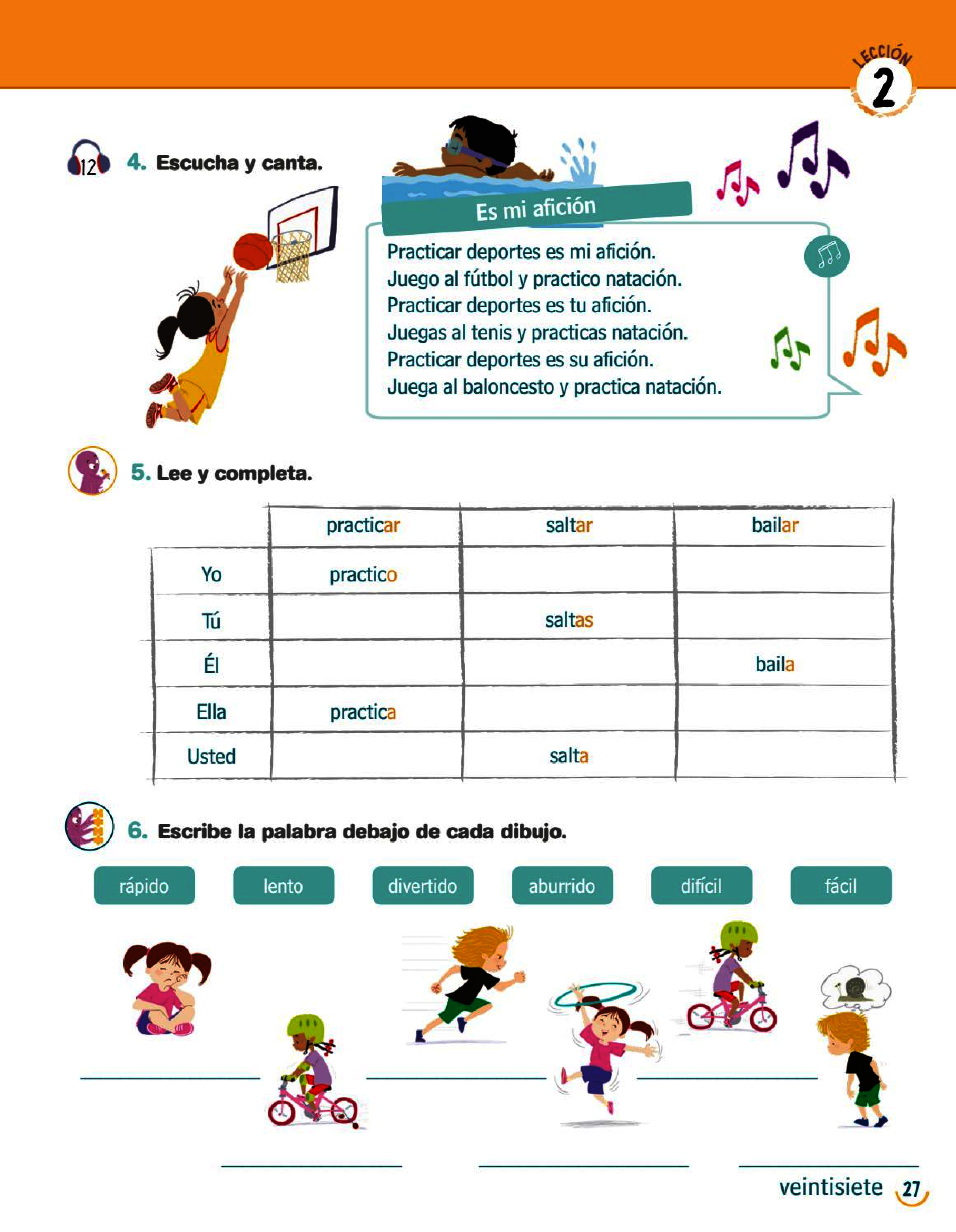 LECCIÓN 2

12 4. Escucha y canta.

Es mi afición

Practicar deportes es mi afición.
Juego al fútbol y practico natación.
Practicar deportes es tu afición.
Juegas al tenis y practicas natación.
Practicar deportes es su afición.
Juega al baloncesto y practica natación.

5. Lee y completa.

| | practicar | saltar | bailar |
|---|---|---|---|
| Yo | practico | | |
| Tú | | saltas | |
| Él | | | baila |
| Ella | practica | | |
| Usted | | salta | |

6. Escribe la palabra debajo de cada dibujo.

rápido lento divertido aburrido difícil fácil

veintisiete 27